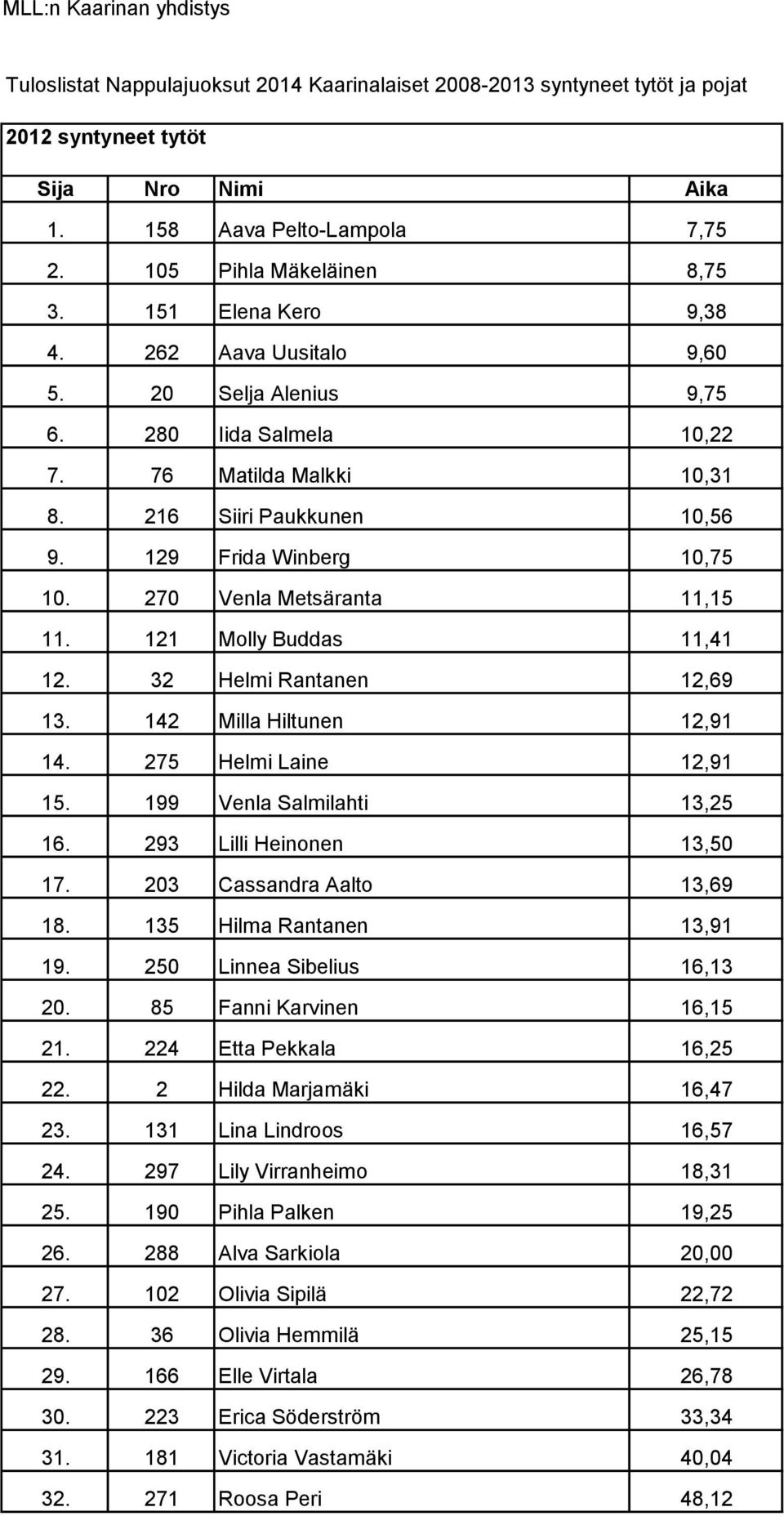 MLL:n Kaarinan yhdistys

Tuloslistat Nappulajuoksut 2014 Kaarinalaiset 2008-2013 syntyneet tytöt ja pojat

2012 syntyneet tytöt

| Sija | Nro | Nimi | Aika |
|---|---|---|---|
| 1. | 158 | Aava Pelto-Lampola | 7,75 |
| 2. | 105 | Pihla Mäkeläinen | 8,75 |
| 3. | 151 | Elena Kero | 9,38 |
| 4. | 262 | Aava Uusitalo | 9,60 |
| 5. | 20 | Selja Alenius | 9,75 |
| 6. | 280 | Iida Salmela | 10,22 |
| 7. | 76 | Matilda Malkki | 10,31 |
| 8. | 216 | Siiri Paukkunen | 10,56 |
| 9. | 129 | Frida Winberg | 10,75 |
| 10. | 270 | Venla Metsäranta | 11,15 |
| 11. | 121 | Molly Buddas | 11,41 |
| 12. | 32 | Helmi Rantanen | 12,69 |
| 13. | 142 | Milla Hiltunen | 12,91 |
| 14. | 275 | Helmi Laine | 12,91 |
| 15. | 199 | Venla Salmilahti | 13,25 |
| 16. | 293 | Lilli Heinonen | 13,50 |
| 17. | 203 | Cassandra Aalto | 13,69 |
| 18. | 135 | Hilma Rantanen | 13,91 |
| 19. | 250 | Linnea Sibelius | 16,13 |
| 20. | 85 | Fanni Karvinen | 16,15 |
| 21. | 224 | Etta Pekkala | 16,25 |
| 22. | 2 | Hilda Marjamäki | 16,47 |
| 23. | 131 | Lina Lindroos | 16,57 |
| 24. | 297 | Lily Virranheimo | 18,31 |
| 25. | 190 | Pihla Palken | 19,25 |
| 26. | 288 | Alva Sarkiola | 20,00 |
| 27. | 102 | Olivia Sipilä | 22,72 |
| 28. | 36 | Olivia Hemmilä | 25,15 |
| 29. | 166 | Elle Virtala | 26,78 |
| 30. | 223 | Erica Söderström | 33,34 |
| 31. | 181 | Victoria Vastamäki | 40,04 |
| 32. | 271 | Roosa Peri | 48,12 |